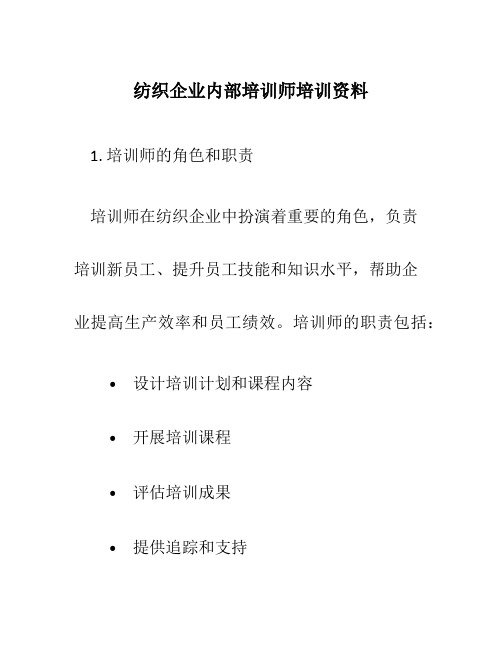 纺织企业内部培训师培训资料

1. 培训师的角色和职责

培训师在纺织企业中扮演着重要的角色，负责培训新员工、提升员工技能和知识水平，帮助企业提高生产效率和员工绩效。培训师的职责包括：

• 设计培训计划和课程内容

• 开展培训课程

• 评估培训成果

• 提供追踪和支持